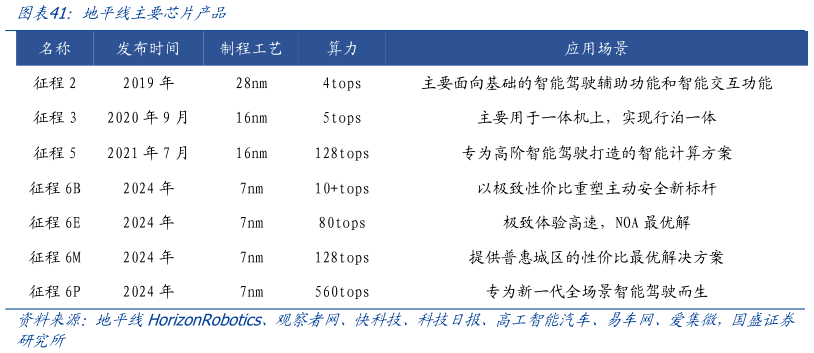 图表41：地平线主要芯片产品

| 名称 | 发布时间 | 制程工艺 | 算力 | 应用场景 |
|---|---|---|---|---|
| 征程 2 | 2019 年 | 28nm | 4tops | 主要面向基础的智能驾驶辅助功能和智能交互功能 |
| 征程 3 | 2020 年 9 月 | 16nm | 5tops | 主要用于一体机上，实现行泊一体 |
| 征程 5 | 2021 年 7 月 | 16nm | 128tops | 专为高阶智能驾驶打造的智能计算方案 |
| 征程 6B | 2024 年 | 7nm | 10+tops | 以极致性价比重塑主动安全新标杆 |
| 征程 6E | 2024 年 | 7nm | 80tops | 极致体验高速，NOA 最优解 |
| 征程 6M | 2024 年 | 7nm | 128tops | 提供普惠城区的性价比最优解决方案 |
| 征程 6P | 2024 年 | 7nm | 560tops | 专为新一代全场景智能驾驶而生 |

资料来源：地平线 HorizonRobotics、观察者网、快科技、科技日报、高工智能汽车、易车网、爱集微，国盛证券研究所